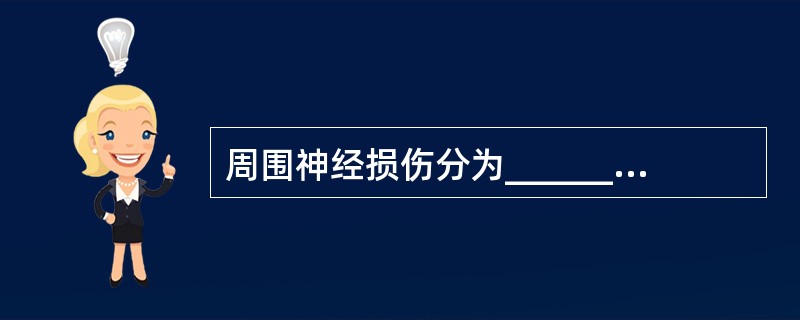 周围神经损伤分为______...